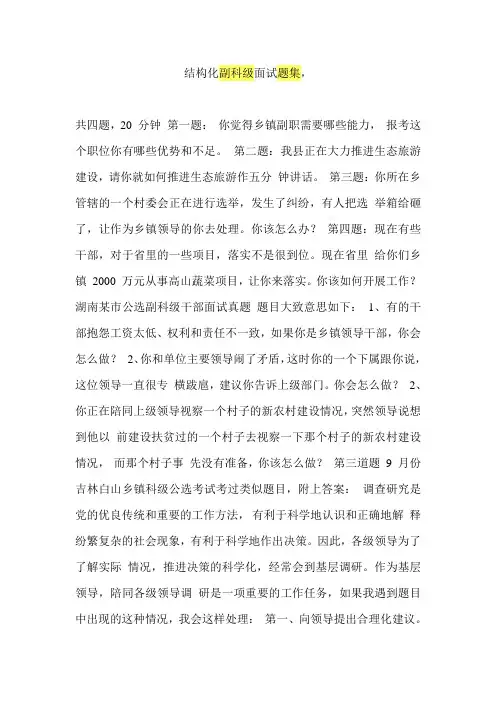 结构化副科级面试题集，

共四题，20 分钟 第一题： 你觉得乡镇副职需要哪些能力， 报考这个职位你有哪些优势和不足。 第二题：我县正在大力推进生态旅游建设，请你就如何推进生态旅游作五分 钟讲话。 第三题：你所在乡管辖的一个村委会正在进行选举，发生了纠纷，有人把选 举箱给砸了，让作为乡镇领导的你去处理。你该怎么办？ 第四题：现在有些干部，对于省里的一些项目，落实不是很到位。现在省里 给你们乡镇 2000 万元从事高山蔬菜项目，让你来落实。你该如何开展工作？ 湖南某市公选副科级干部面试真题 题目大致意思如下： 1、有的干部抱怨工资太低、权利和责任不一致，如果你是乡镇领导干部，你会怎么做？ 2、你和单位主要领导闹了矛盾，这时你的一个下属跟你说，这位领导一直很专 横跋扈，建议你告诉上级部门。你会怎么做？ 2、你正在陪同上级领导视察一个村子的新农村建设情况，突然领导说想到他以 前建设扶贫过的一个村子去视察一下那个村子的新农村建设情况， 而那个村子事 先没有准备，你该怎么做？ 第三道题 9 月份吉林白山乡镇科级公选考试考过类似题目，附上答案： 调查研究是党的优良传统和重要的工作方法， 有利于科学地认识和正确地解 释纷繁复杂的社会现象，有利于科学地作出决策。因此，各级领导为了了解实际 情况，推进决策的科学化，经常会到基层调研。作为基层领导，陪同各级领导调 研是一项重要的工作任务，如果我遇到题目中出现的这种情况，我会这样处理： 第一、向领导提出合理化建议。